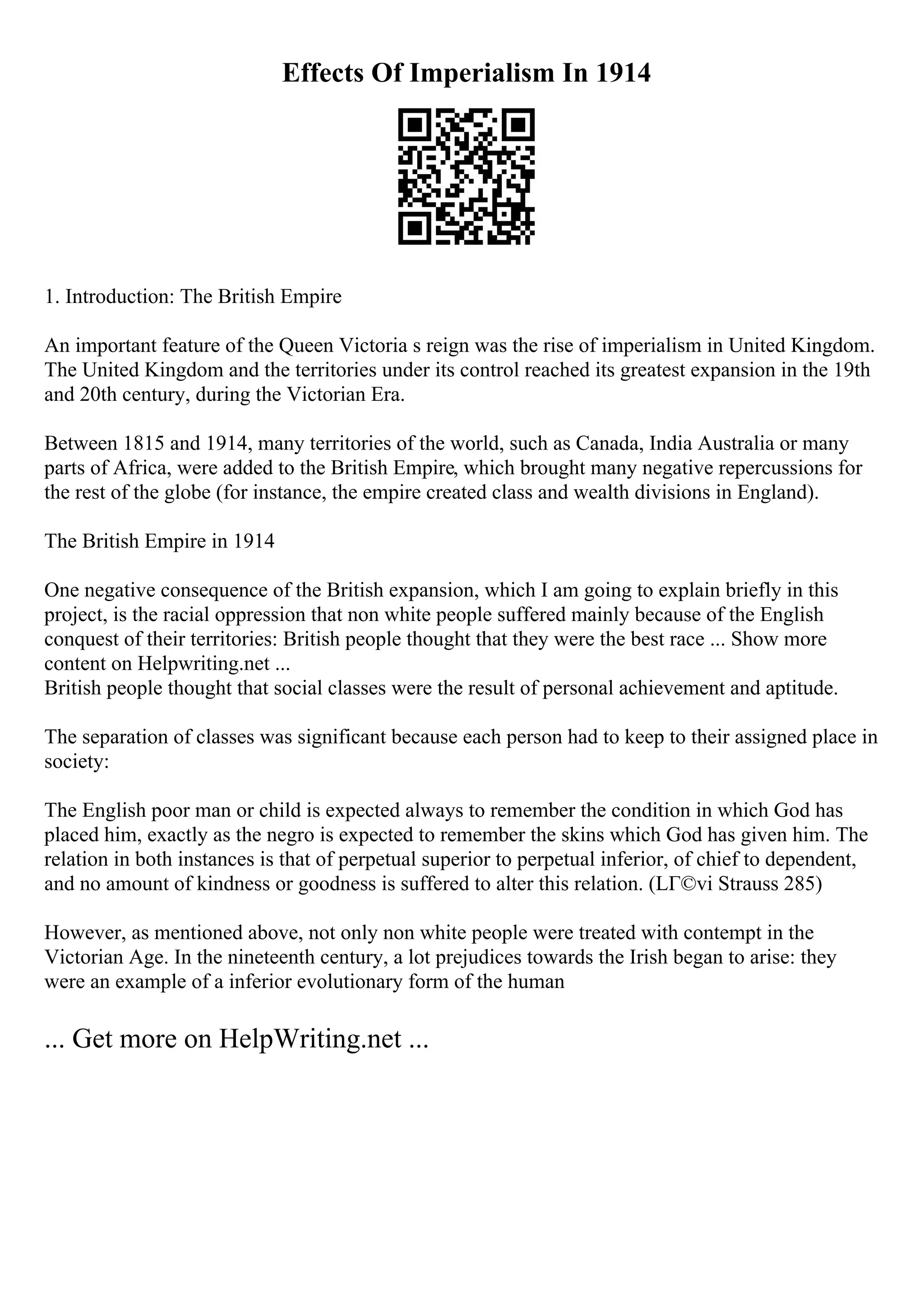 Effects Of Imperialism In 1914

1. Introduction: The British Empire

An important feature of the Queen Victoria s reign was the rise of imperialism in United Kingdom. The United Kingdom and the territories under its control reached its greatest expansion in the 19th and 20th century, during the Victorian Era.

Between 1815 and 1914, many territories of the world, such as Canada, India Australia or many parts of Africa, were added to the British Empire, which brought many negative repercussions for the rest of the globe (for instance, the empire created class and wealth divisions in England).

The British Empire in 1914

One negative consequence of the British expansion, which I am going to explain briefly in this project, is the racial oppression that non white people suffered mainly because of the English conquest of their territories: British people thought that they were the best race ... Show more content on Helpwriting.net ...
British people thought that social classes were the result of personal achievement and aptitude.

The separation of classes was significant because each person had to keep to their assigned place in society:

The English poor man or child is expected always to remember the condition in which God has placed him, exactly as the negro is expected to remember the skins which God has given him. The relation in both instances is that of perpetual superior to perpetual inferior, of chief to dependent, and no amount of kindness or goodness is suffered to alter this relation. (LГ©vi Strauss 285)

However, as mentioned above, not only non white people were treated with contempt in the Victorian Age. In the nineteenth century, a lot prejudices towards the Irish began to arise: they were an example of a inferior evolutionary form of the human

... Get more on HelpWriting.net ...